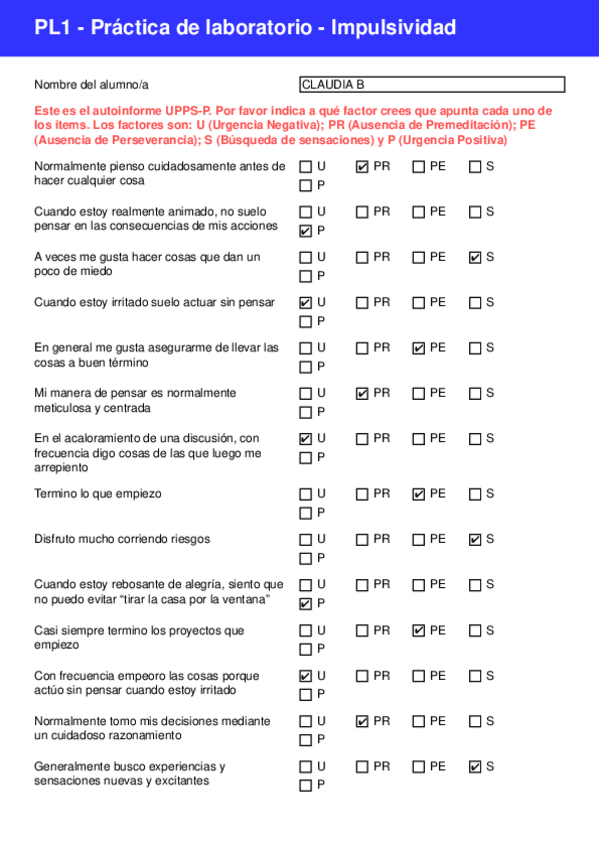 PL1 - Práctica de laboratorio - Impulsividad

Nombre del alumno/a CLAUDIA B

Este es el autoinforme UPPS-P. Por favor indica a qué factor crees que apunta cada uno de los items. Los factores son: U (Urgencia Negativa); PR (Ausencia de Premeditación); PE (Ausencia de Perseverancia); S (Búsqueda de sensaciones) y P (Urgencia Positiva)

Normalmente pienso cuidadosamente antes de hacer cualquier cosa
☐ U ☑ PR ☐ PE ☐ S ☐ P

Cuando estoy realmente animado, no suelo pensar en las consecuencias de mis acciones
☐ U ☐ PR ☐ PE ☐ S ☑ P

A veces me gusta hacer cosas que dan un poco de miedo
☐ U ☐ PR ☐ PE ☑ S ☐ P

Cuando estoy irritado suelo actuar sin pensar
☑ U ☐ PR ☐ PE ☐ S ☐ P

En general me gusta asegurarme de llevar las cosas a buen término
☐ U ☐ PR ☑ PE ☐ S ☐ P

Mi manera de pensar es normalmente meticulosa y centrada
☐ U ☑ PR ☐ PE ☐ S ☐ P

En el acaloramiento de una discusión, con frecuencia digo cosas de las que luego me arrepiento
☑ U ☐ PR ☐ PE ☐ S ☐ P

Termino lo que empiezo
☐ U ☐ PR ☑ PE ☐ S ☐ P

Disfruto mucho corriendo riesgos
☐ U ☐ PR ☐ PE ☑ S ☐ P

Cuando estoy rebosante de alegría, siento que no puedo evitar “tirar la casa por la ventana”
☐ U ☐ PR ☐ PE ☐ S ☑ P

Casi siempre termino los proyectos que empiezo
☐ U ☐ PR ☑ PE ☐ S ☐ P

Con frecuencia empeoro las cosas porque actúo sin pensar cuando estoy irritado
☑ U ☐ PR ☐ PE ☐ S ☐ P

Normalmente tomo mis decisiones mediante un cuidadoso razonamiento
☐ U ☑ PR ☐ PE ☐ S ☐ P

Generalmente busco experiencias y sensaciones nuevas y excitantes
☐ U ☐ PR ☐ PE ☑ S ☐ P